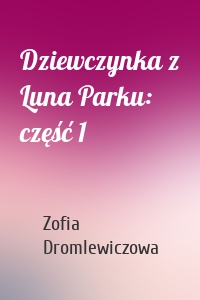 Dziewczynka z Luna Parku: część 1

Zofia Dromlewiczowa